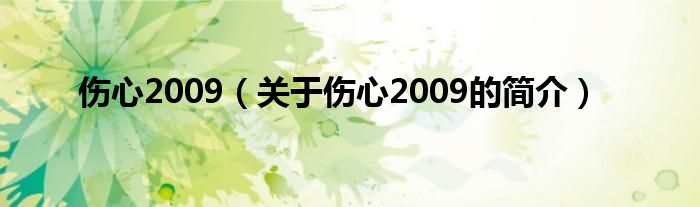 伤心2009（关于伤心2009的简介）